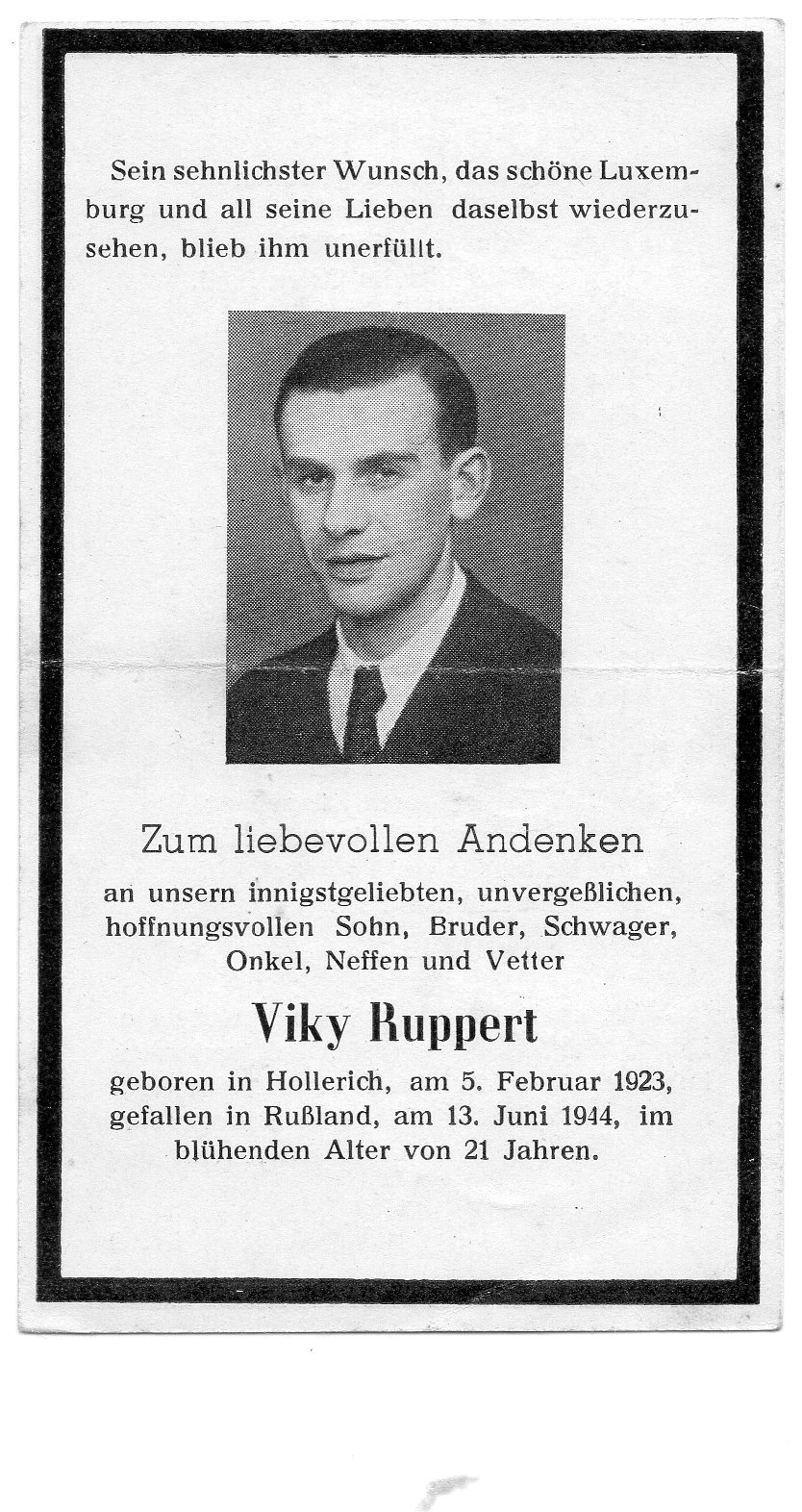 Sein sehnlichster Wunsch, das schöne Luxemburg und all seine Lieben daselbst wiederzusehen, blieb ihm unerfüllt.

Zum liebevollen Andenken

an unsern innigstgeliebten, unvergeßlichen, hoffnungsvollen Sohn, Bruder, Schwager, Onkel, Neffen und Vetter

Viky Ruppert

geboren in Hollerich, am 5. Februar 1923, gefallen in Rußland, am 13. Juni 1944, im blühenden Alter von 21 Jahren.